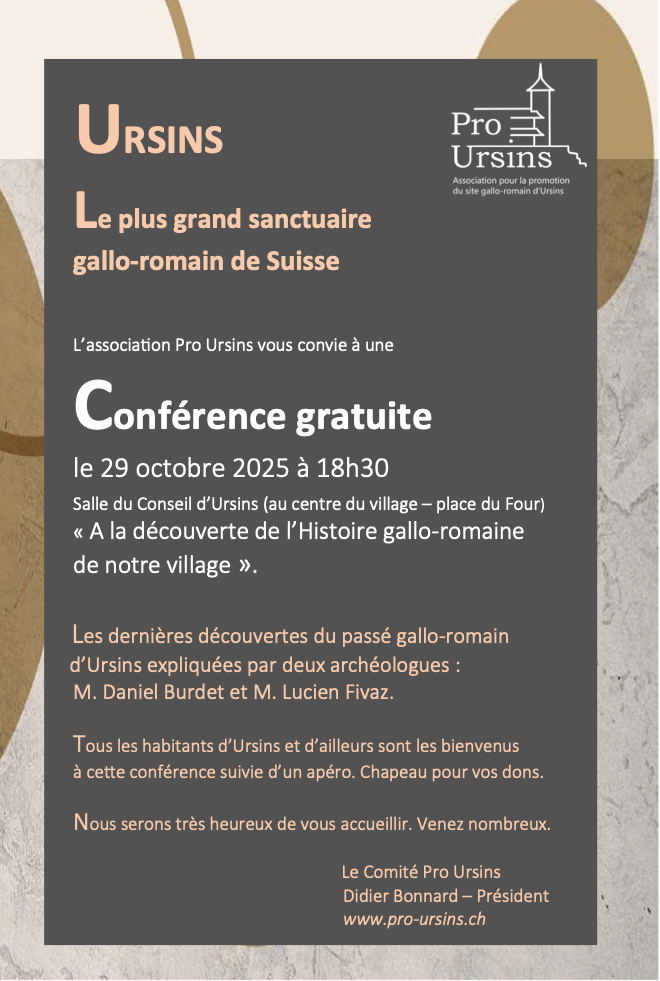 URSINS

Pro Ursins
Association pour la promotion du site gallo-romain d'Ursins

Le plus grand sanctuaire gallo-romain de Suisse

L'association Pro Ursins vous convie à une

Conférence gratuite

le 29 octobre 2025 à 18h30

Salle du Conseil d'Ursins (au centre du village – place du Four)
« A la découverte de l'Histoire gallo-romaine de notre village ».

Les dernières découvertes du passé gallo-romain d'Ursins expliquées par deux archéologues : M. Daniel Burdet et M. Lucien Fivaz.

Tous les habitants d'Ursins et d'ailleurs sont les bienvenus à cette conférence suivie d'un apéro. Chapeau pour vos dons.

Nous serons très heureux de vous accueillir. Venez nombreux.

Le Comité Pro Ursins
Didier Bonnard – Président
www.pro-ursins.ch